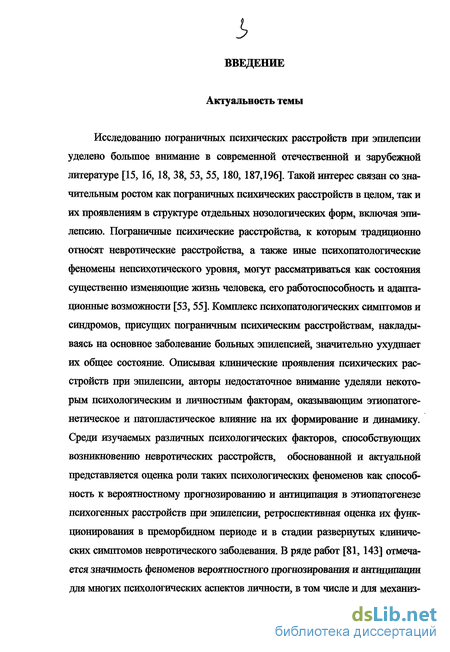 3

ВВЕДЕНИЕ

Актуальность темы

Исследованию пограничных психических расстройств при эпилепсии уделено большое внимание в современной отечественной и зарубежной литературе [15, 16, 18, 38, 53, 55, 180, 187,196]. Такой интерес связан со значительным ростом как пограничных психических расстройств в целом, так и их проявлениям в структуре отдельных нозологических форм, включая эпилепсию. Пограничные психические расстройства, к которым традиционно относят невротические расстройства, а также иные психопатологические феномены непсихотического уровня, могут рассматриваться как состояния существенно изменяющие жизнь человека, его работоспособность и адаптационные возможности [53, 55]. Комплекс психопатологических симптомов и синдромов, присущих пограничным психическим расстройствам, накладываясь на основное заболевание больных эпилепсией, значительно ухудшает их общее состояние. Описывая клинические проявления психических расстройств при эпилепсии, авторы недостаточное внимание уделяли некоторым психологическим и личностным факторам, оказывающим этиопатогенетическое и патопластическое влияние на их формирование и динамику. Среди изучаемых различных психологических факторов, способствующих возникновению невротических расстройств, обоснованной и актуальной представляется оценка роли таких психологических феноменов как способность к вероятностному прогнозированию и антиципация в этиопатогенезе психогенных расстройств при эпилепсии, ретроспективная оценка их функционирования в преморбидном периоде и в стадии развернутых клинических симптомов невротического заболевания. В ряде работ [81, 143] отмечается значимость феноменов вероятностного прогнозирования и антиципации для многих психологических аспектов личности, в том числе и для механиз-

dsLib.net
библиотека диссертаций